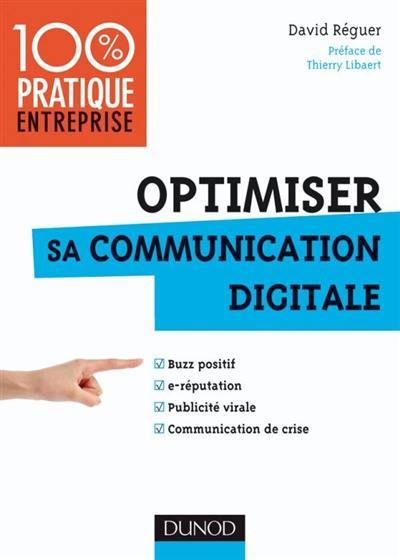 100%
PRATIQUE
ENTREPRISE

David Réguer

Préface de
Thierry Libaert

OPTIMISER
SA COMMUNICATION
DIGITALE

☑ Buzz positif
☑ e-réputation
☑ Publicité virale
☑ Communication de crise

DUNOD